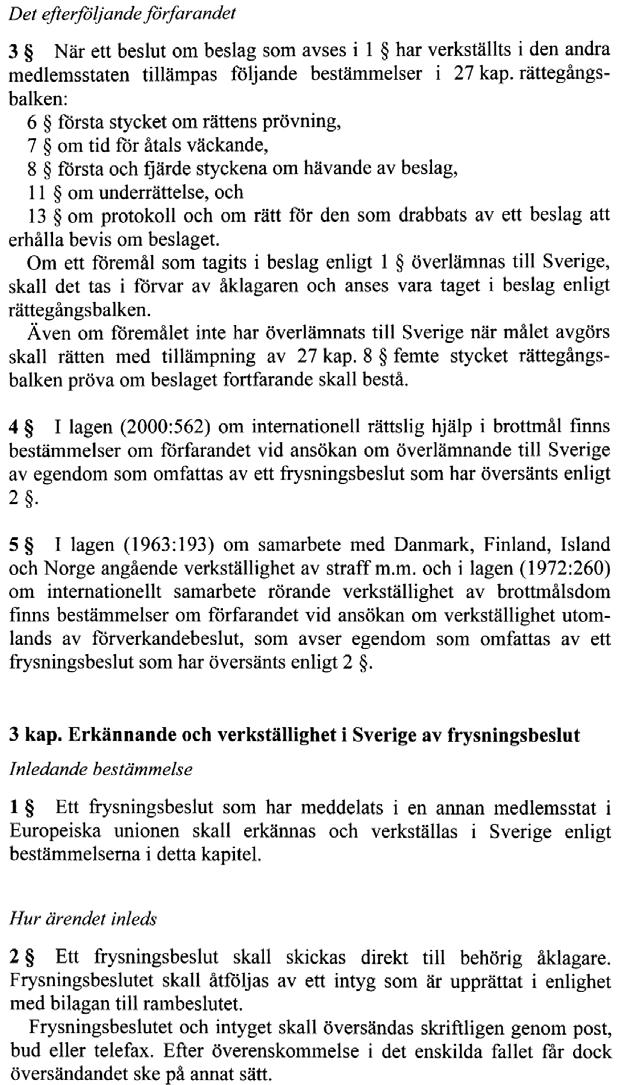 Det efterföljande förfarandet

3 § När ett beslut om beslag som avses i 1 § har verkställts i den andra medlemsstaten tillämpas följande bestämmelser i 27 kap. rättegångsbalken:

6 § första stycket om rättens prövning,
7 § om tid för åtals väckande,
8 § första och fjärde styckena om hävande av beslag,
11 § om underrättelse, och
13 § om protokoll och om rätt för den som drabbats av ett beslag att erhålla bevis om beslaget.

Om ett föremål som tagits i beslag enligt 1 § överlämnas till Sverige, skall det tas i förvar av åklagaren och anses vara taget i beslag enligt rättegångsbalken.

Även om föremålet inte har överlämnats till Sverige när målet avgörs skall rätten med tillämpning av 27 kap. 8 § femte stycket rättegångsbalken pröva om beslaget fortfarande skall bestå.

4 § I lagen (2000:562) om internationell rättslig hjälp i brottmål finns bestämmelser om förfarandet vid ansökan om överlämnande till Sverige av egendom som omfattas av ett frysningsbeslut som har översänts enligt 2 §.

5 § I lagen (1963:193) om samarbete med Danmark, Finland, Island och Norge angående verkställighet av straff m.m. och i lagen (1972:260) om internationellt samarbete rörande verkställighet av brottmålsdom finns bestämmelser om förfarandet vid ansökan om verkställighet utomlands av förverkandebeslut, som avser egendom som omfattas av ett frysningsbeslut som har översänts enligt 2 §.

3 kap. Erkännande och verkställighet i Sverige av frysningsbeslut

Inledande bestämmelse

1 § Ett frysningsbeslut som har meddelats i en annan medlemsstat i Europeiska unionen skall erkännas och verkställas i Sverige enligt bestämmelserna i detta kapitel.

Hur ärendet inleds

2 § Ett frysningsbeslut skall skickas direkt till behörig åklagare. Frysningsbeslutet skall åtföljas av ett intyg som är upprättat i enlighet med bilagan till rambeslutet.

Frysningsbeslutet och intyget skall översändas skriftligen genom post, bud eller telefax. Efter överenskommelse i det enskilda fallet får dock översändandet ske på annat sätt.